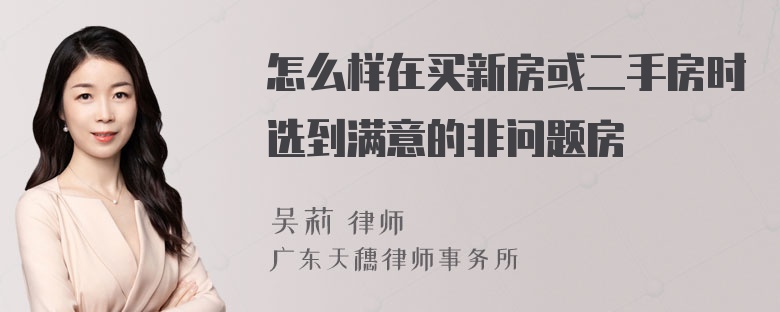 怎么样在买新房或二手房时选到满意的非问题房

吴莉 律师
广东天穗律师事务所